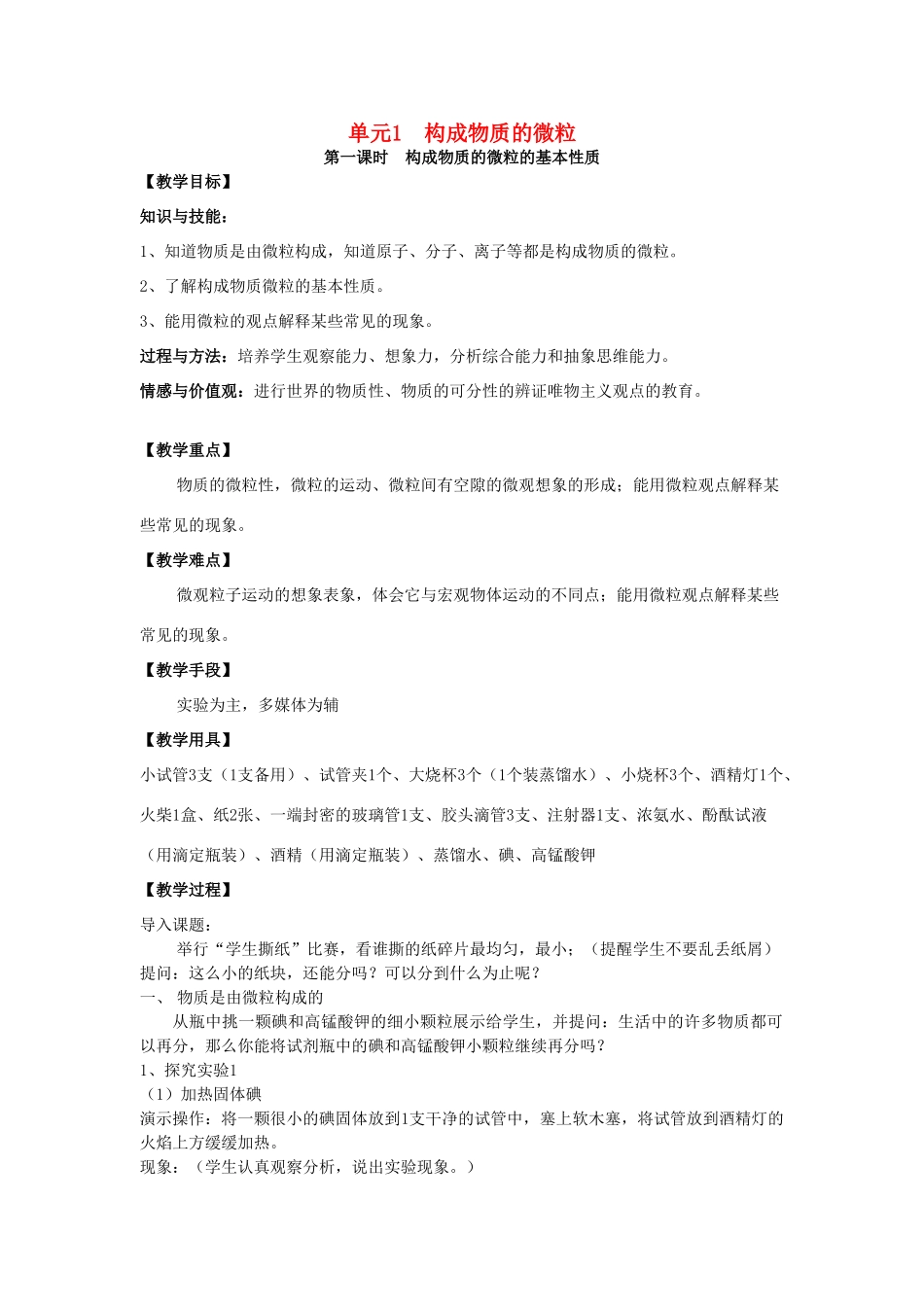 单元1　构成物质的微粒
第一课时　构成物质的微粒的基本性质

【教学目标】

知识与技能：

1、知道物质是由微粒构成，知道原子、分子、离子等都是构成物质的微粒。

2、了解构成物质微粒的基本性质。

3、能用微粒的观点解释某些常见的现象。

过程与方法：培养学生观察能力、想象力，分析综合能力和抽象思维能力。

情感与价值观：进行世界的物质性、物质的可分性的辨证唯物主义观点的教育。

【教学重点】

物质的微粒性，微粒的运动、微粒间有空隙的微观想象的形成；能用微粒观点解释某些常见的现象。

【教学难点】

微观粒子运动的想象表象，体会它与宏观物体运动的不同点；能用微粒观点解释某些常见的现象。

【教学手段】

实验为主，多媒体为辅

【教学用具】

小试管3支（1支备用）、试管夹1个、大烧杯3个（1个装蒸馏水）、小烧杯3个、酒精灯1个、火柴1盒、纸2张、一端封密的玻璃管1支、胶头滴管3支、注射器1支、浓氨水、酚酞试液（用滴定瓶装）、酒精（用滴定瓶装）、蒸馏水、碘、高锰酸钾

【教学过程】

导入课题：

举行“学生撕纸”比赛，看谁撕的纸碎片最均匀，最小；（提醒学生不要乱丢纸屑）

提问：这么小的纸块，还能分吗？可以分到什么为止呢？

一、 物质是由微粒构成的

从瓶中挑一颗碘和高锰酸钾的细小颗粒展示给学生，并提问：生活中的许多物质都可以再分，那么你能将试剂瓶中的碘和高锰酸钾小颗粒继续再分吗？

1、探究实验1

（1）加热固体碘

演示操作：将一颗很小的碘固体放到1支干净的试管中，塞上软木塞，将试管放到酒精灯的火焰上方缓缓加热。

现象：（学生认真观察分析，说出实验现象。）